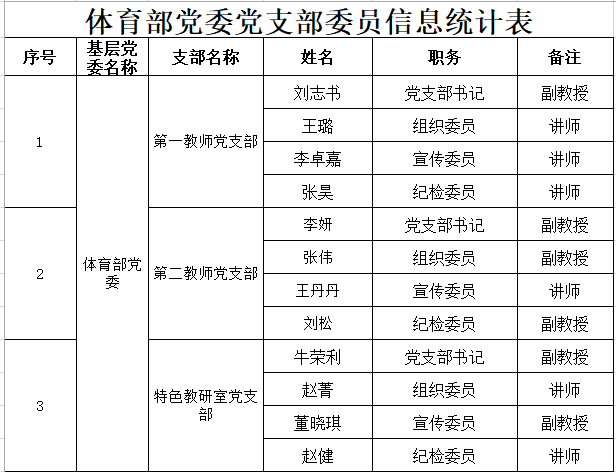 体育部党委党支部委员信息统计表

| 序号 | 基层党委名称 | 支部名称 | 姓名 | 职务 | 备注 |
|---|---|---|---|---|---|
| 1 | 体育部党委 | 第一教师党支部 | 刘志书 | 党支部书记 | 副教授 |
| | | | 王璐 | 组织委员 | 讲师 |
| | | | 李卓嘉 | 宣传委员 | 讲师 |
| | | | 张昊 | 纪检委员 | 讲师 |
| 2 | | 第二教师党支部 | 李妍 | 党支部书记 | 副教授 |
| | | | 张伟 | 组织委员 | 副教授 |
| | | | 王丹丹 | 宣传委员 | 讲师 |
| | | | 刘松 | 纪检委员 | 副教授 |
| 3 | | 特色教研室党支部 | 牛荣利 | 党支部书记 | 副教授 |
| | | | 赵菁 | 组织委员 | 讲师 |
| | | | 董晓琪 | 宣传委员 | 副教授 |
| | | | 赵健 | 纪检委员 | 讲师 |